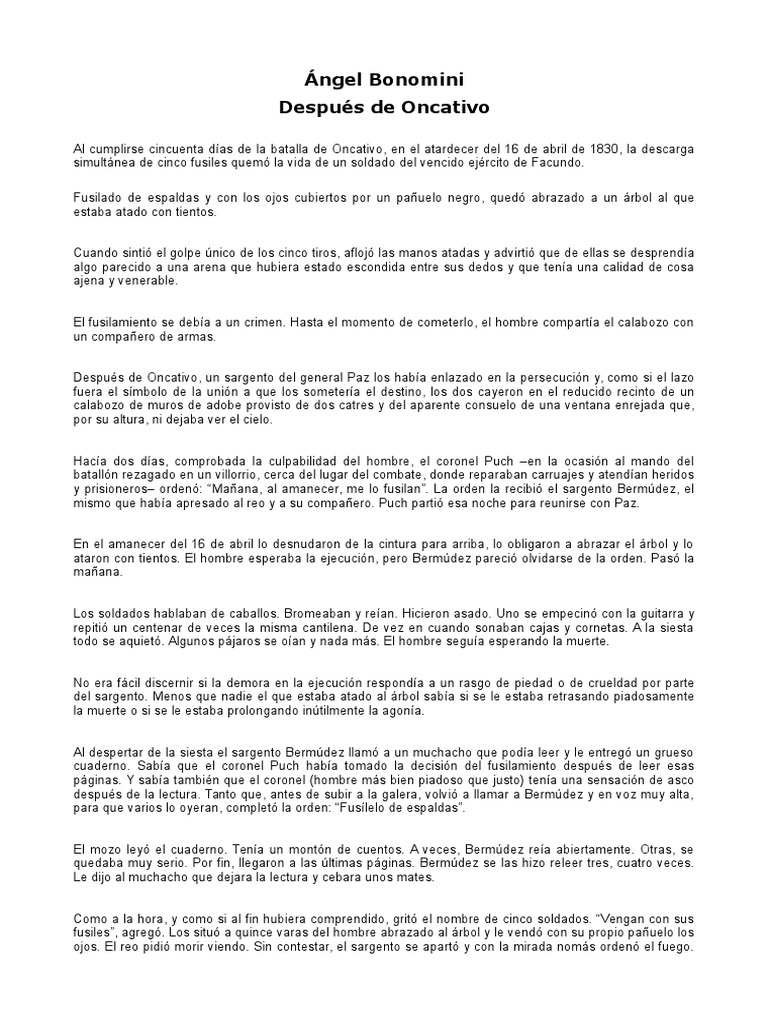 Ángel Bonomini
Después de Oncativo

Al cumplirse cincuenta días de la batalla de Oncativo, en el atardecer del 16 de abril de 1830, la descarga simultánea de cinco fusiles quemó la vida de un soldado del vencido ejército de Facundo.

Fusilado de espaldas y con los ojos cubiertos por un pañuelo negro, quedó abrazado a un árbol al que estaba atado con tientos.

Cuando sintió el golpe único de los cinco tiros, aflojó las manos atadas y advirtió que de ellas se desprendía algo parecido a una arena que hubiera estado escondida entre sus dedos y que tenía una calidad de cosa ajena y venerable.

El fusilamiento se debía a un crimen. Hasta el momento de cometerlo, el hombre compartía el calabozo con un compañero de armas.

Después de Oncativo, un sargento del general Paz los había enlazado en la persecución y, como si el lazo fuera el símbolo de la unión a que los sometería el destino, los dos cayeron en el reducido recinto de un calabozo de muros de adobe provisto de dos catres y del aparente consuelo de una ventana enrejada que, por su altura, ni dejaba ver el cielo.

Hacía dos días, comprobada la culpabilidad del hombre, el coronel Puch –en la ocasión al mando del batallón rezagado en un villorrio, cerca del lugar del combate, donde reparaban carruajes y atendían heridos y prisioneros– ordenó: “Mañana, al amanecer, me lo fusilan”. La orden la recibió el sargento Bermúdez, el mismo que había apresado al reo y a su compañero. Puch partió esa noche para reunirse con Paz.

En el amanecer del 16 de abril lo desnudaron de la cintura para arriba, lo obligaron a abrazar el árbol y lo ataron con tientos. El hombre esperaba la ejecución, pero Bermúdez pareció olvidarse de la orden. Pasó la mañana.

Los soldados hablaban de caballos. Bromeaban y reían. Hicieron asado. Uno se empecinó con la guitarra y repitió un centenar de veces la misma cantilena. De vez en cuando sonaban cajas y cornetas. A la siesta todo se aquietó. Algunos pájaros se oían y nada más. El hombre seguía esperando la muerte.

No era fácil discernir si la demora en la ejecución respondía a un rasgo de piedad o de crueldad por parte del sargento. Menos que nadie el que estaba atado al árbol sabía si se le estaba retrasando piadosamente la muerte o si se le estaba prolongando inútilmente la agonía.

Al despertar de la siesta el sargento Bermúdez llamó a un muchacho que podía leer y le entregó un grueso cuaderno. Sabía que el coronel Puch había tomado la decisión del fusilamiento después de leer esas páginas. Y sabía también que el coronel (hombre más bien piadoso que justo) tenía una sensación de asco después de la lectura. Tanto que, antes de subir a la galera, volvió a llamar a Bermúdez y en voz muy alta, para que varios lo oyeran, completó la orden: “Fusílelo de espaldas”.

El mozo leyó el cuaderno. Tenía un montón de cuentos. A veces, Bermúdez reía abiertamente. Otras, se quedaba muy serio. Por fin, llegaron a las últimas páginas. Bermúdez se las hizo releer tres, cuatro veces. Le dijo al muchacho que dejara la lectura y cebara unos mates.

Como a la hora, y como si al fin hubiera comprendido, gritó el nombre de cinco soldados. “Vengan con sus fusiles”, agregó. Los situó a quince varas del hombre abrazado al árbol y le vendó con su propio pañuelo los ojos. El reo pidió morir viendo. Sin contestar, el sargento se apartó y con la mirada nomás ordenó el fuego.